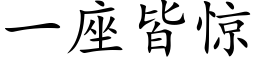 一座皆惊